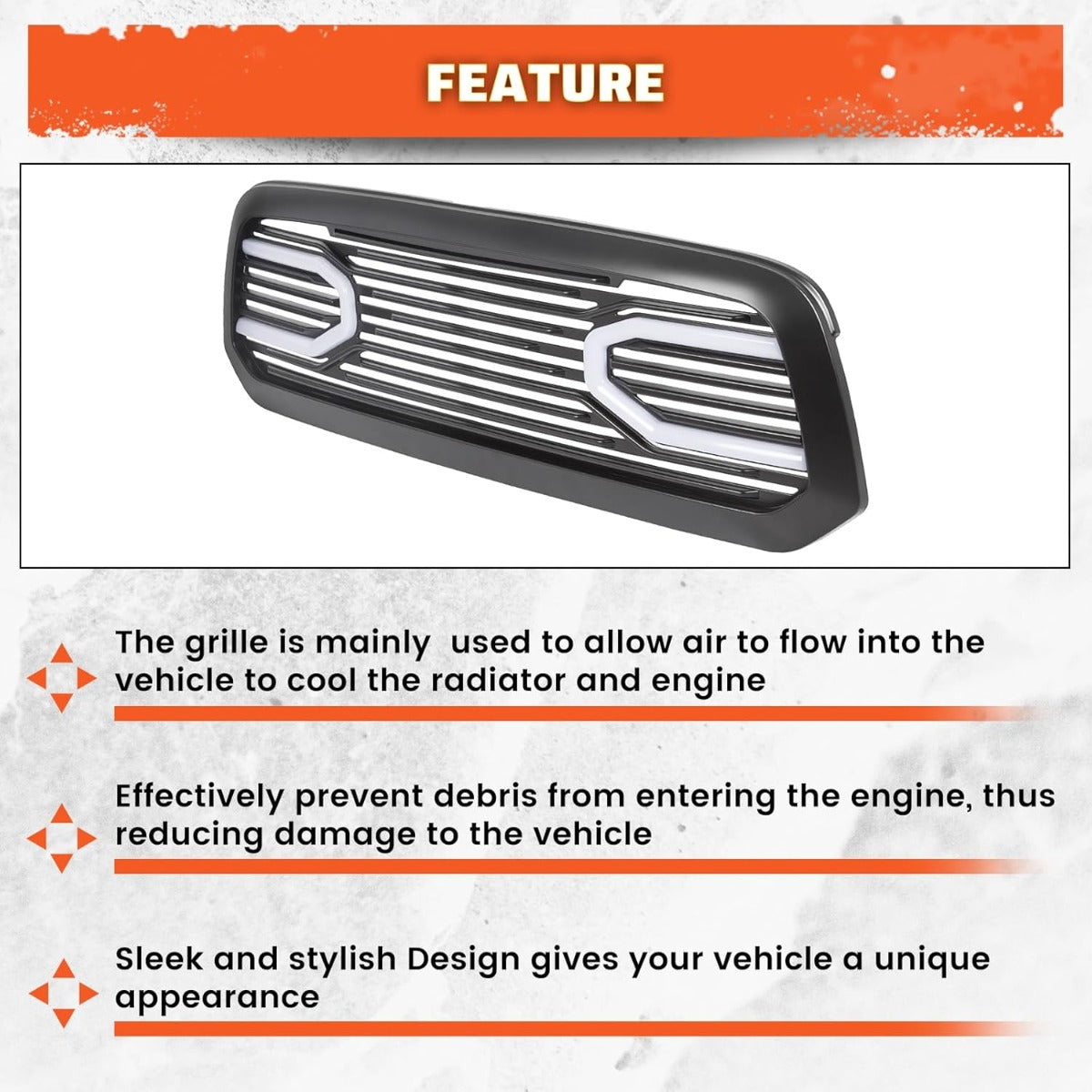 FEATURE

The grille is mainly  used to allow air to flow into the vehicle to cool the radiator and engine

Effectively prevent debris from entering the engine, thus reducing damage to the vehicle

Sleek and stylish Design gives your vehicle a unique appearance